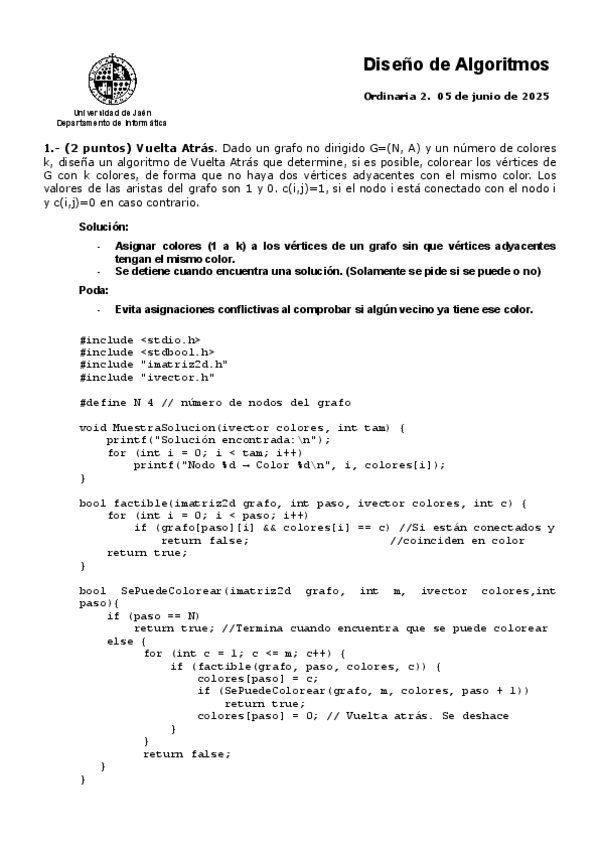 Universidad de Jaén
Departamento de Informática

Diseño de Algoritmos

Ordinaria 2. 05 de junio de 2025

1.- (2 puntos) Vuelta Atrás. Dado un grafo no dirigido G=(N, A) y un número de colores k, diseña un algoritmo de Vuelta Atrás que determine, si es posible, colorear los vértices de G con k colores, de forma que no haya dos vértices adyacentes con el mismo color. Los valores de las aristas del grafo son 1 y 0. c(i,j)=1, si el nodo i está conectado con el nodo i y c(i,j)=0 en caso contrario.

Solución:

- Asignar colores (1 a k) a los vértices de un grafo sin que vértices adyacentes tengan el mismo color.
- Se detiene cuando encuentra una solución. (Solamente se pide si se puede o no)

Poda:

- Evita asignaciones conflictivas al comprobar si algún vecino ya tiene ese color.

#include <stdio.h>
#include <stdbool.h>
#include "imatriz2d.h"
#include "ivector.h"

#define N 4 // número de nodos del grafo

void MuestraSolucion(ivector colores, int tam) {
    printf("Solución encontrada:\n");
    for (int i = 0; i < tam; i++)
        printf("Nodo %d → Color %d\n", i, colores[i]);
}

bool factible(imatriz2d grafo, int paso, ivector colores, int c) {
    for (int i = 0; i < paso; i++)
        if (grafo[paso][i] && colores[i] == c) //Si están conectados y
            return false;                      //coinciden en color
    return true;
}

bool SePuedeColorear(imatriz2d grafo, int m, ivector colores,int paso){
    if (paso == N)
        return true; //Termina cuando encuentra que se puede colorear
    else {
        for (int c = 1; c <= m; c++) {
            if (factible(grafo, paso, colores, c)) {
                colores[paso] = c;
                if (SePuedeColorear(grafo, m, colores, paso + 1))
                    return true;
                colores[paso] = 0; // Vuelta atrás. Se deshace
            }
        }
        return false;
    }
}